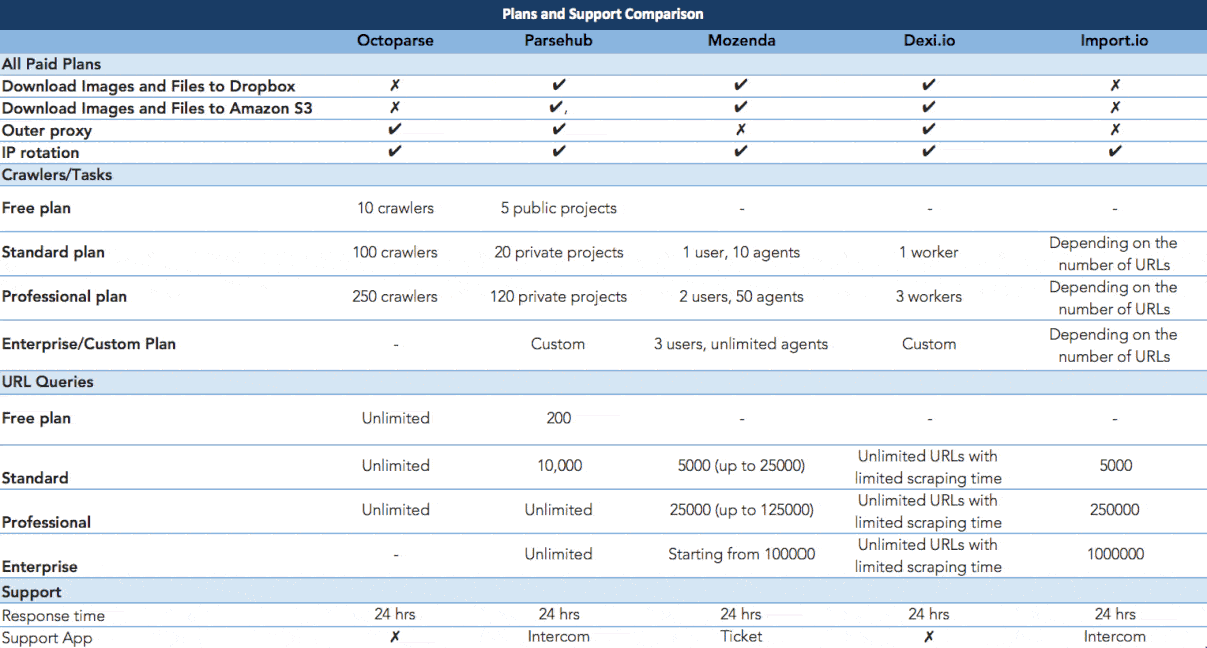 Plans and Support Comparison

| | Octoparse | Parsehub | Mozenda | Dexi.io | Import.io |
|---|---|---|---|---|---|
| All Paid Plans | | | | | |
| Download Images and Files to Dropbox | ✗ | ✔ | ✔ | ✔ | ✗ |
| Download Images and Files to Amazon S3 | ✗ | ✔, | ✔ | ✔ | ✗ |
| Outer proxy | ✔ | ✔ | ✗ | ✔ | ✗ |
| IP rotation | ✔ | ✔ | ✔ | ✔ | ✔ |
| Crawlers/Tasks | | | | | |
| Free plan | 10 crawlers | 5 public projects | - | - | - |
| Standard plan | 100 crawlers | 20 private projects | 1 user, 10 agents | 1 worker | Depending on the number of URLs |
| Professional plan | 250 crawlers | 120 private projects | 2 users, 50 agents | 3 workers | Depending on the number of URLs |
| Enterprise/Custom Plan | - | Custom | 3 users, unlimited agents | Custom | Depending on the number of URLs |
| URL Queries | | | | | |
| Free plan | Unlimited | 200 | - | - | - |
| Standard | Unlimited | 10,000 | 5000 (up to 25000) | Unlimited URLs with limited scraping time | 5000 |
| Professional | Unlimited | Unlimited | 25000 (up to 125000) | Unlimited URLs with limited scraping time | 250000 |
| Enterprise | - | Unlimited | Starting from 100000 | Unlimited URLs with limited scraping time | 1000000 |
| Support | | | | | |
| Response time | 24 hrs | 24 hrs | 24 hrs | 24 hrs | 24 hrs |
| Support App | ✗ | Intercom | Ticket | ✗ | Intercom |